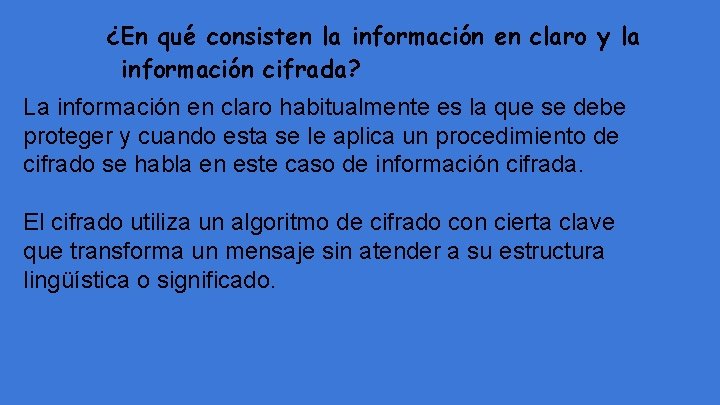 ¿En qué consisten la información en claro y la información cifrada?

La información en claro habitualmente es la que se debe proteger y cuando esta se le aplica un procedimiento de cifrado se habla en este caso de información cifrada.

El cifrado utiliza un algoritmo de cifrado con cierta clave que transforma un mensaje sin atender a su estructura lingüística o significado.